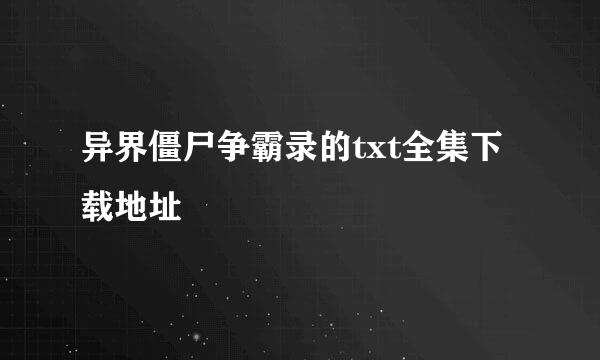 异界僵尸争霸录的txt全集下载地址